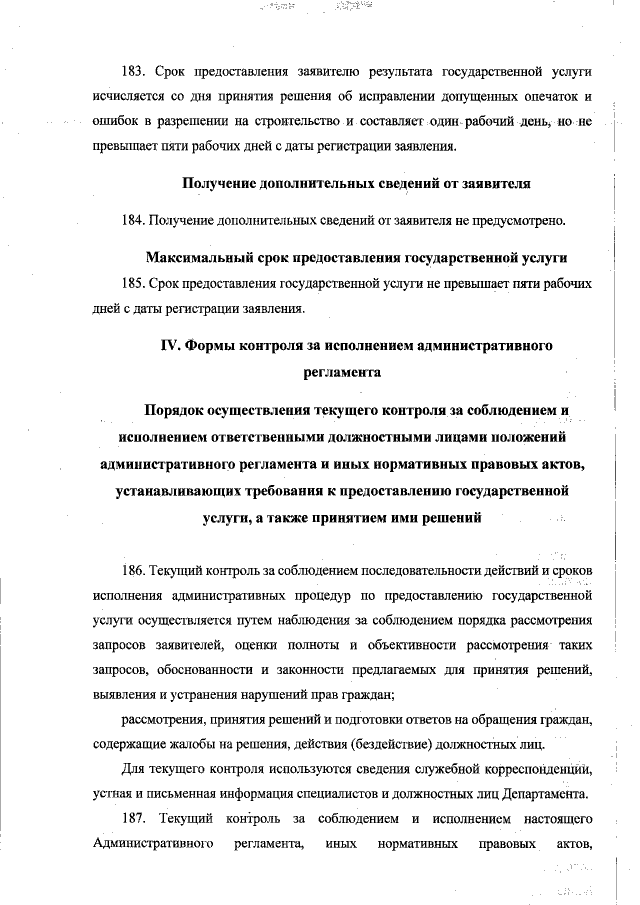 183. Срок предоставления заявителю результата государственной услуги исчисляется со дня принятия решения об исправлении допущенных опечаток и ошибок в разрешении на строительство и составляет один рабочий день, но не превышает пяти рабочих дней с даты регистрации заявления.

Получение дополнительных сведений от заявителя

184. Получение дополнительных сведений от заявителя не предусмотрено.

Максимальный срок предоставления государственной услуги

185. Срок предоставления государственной услуги не превышает пяти рабочих дней с даты регистрации заявления.

IV. Формы контроля за исполнением административного регламента

Порядок осуществления текущего контроля за соблюдением и исполнением ответственными должностными лицами положений административного регламента и иных нормативных правовых актов, устанавливающих требования к предоставлению государственной услуги, а также принятием ими решений

186. Текущий контроль за соблюдением последовательности действий и сроков исполнения административных процедур по предоставлению государственной услуги осуществляется путем наблюдения за соблюдением порядка рассмотрения запросов заявителей, оценки полноты и объективности рассмотрения таких запросов, обоснованности и законности предлагаемых для принятия решений, выявления и устранения нарушений прав граждан;

рассмотрения, принятия решений и подготовки ответов на обращения граждан, содержащие жалобы на решения, действия (бездействие) должностных лиц.

Для текущего контроля используются сведения служебной корреспонденции, устная и письменная информация специалистов и должностных лиц Департамента.

187. Текущий контроль за соблюдением и исполнением настоящего Административного регламента, иных нормативных правовых актов,